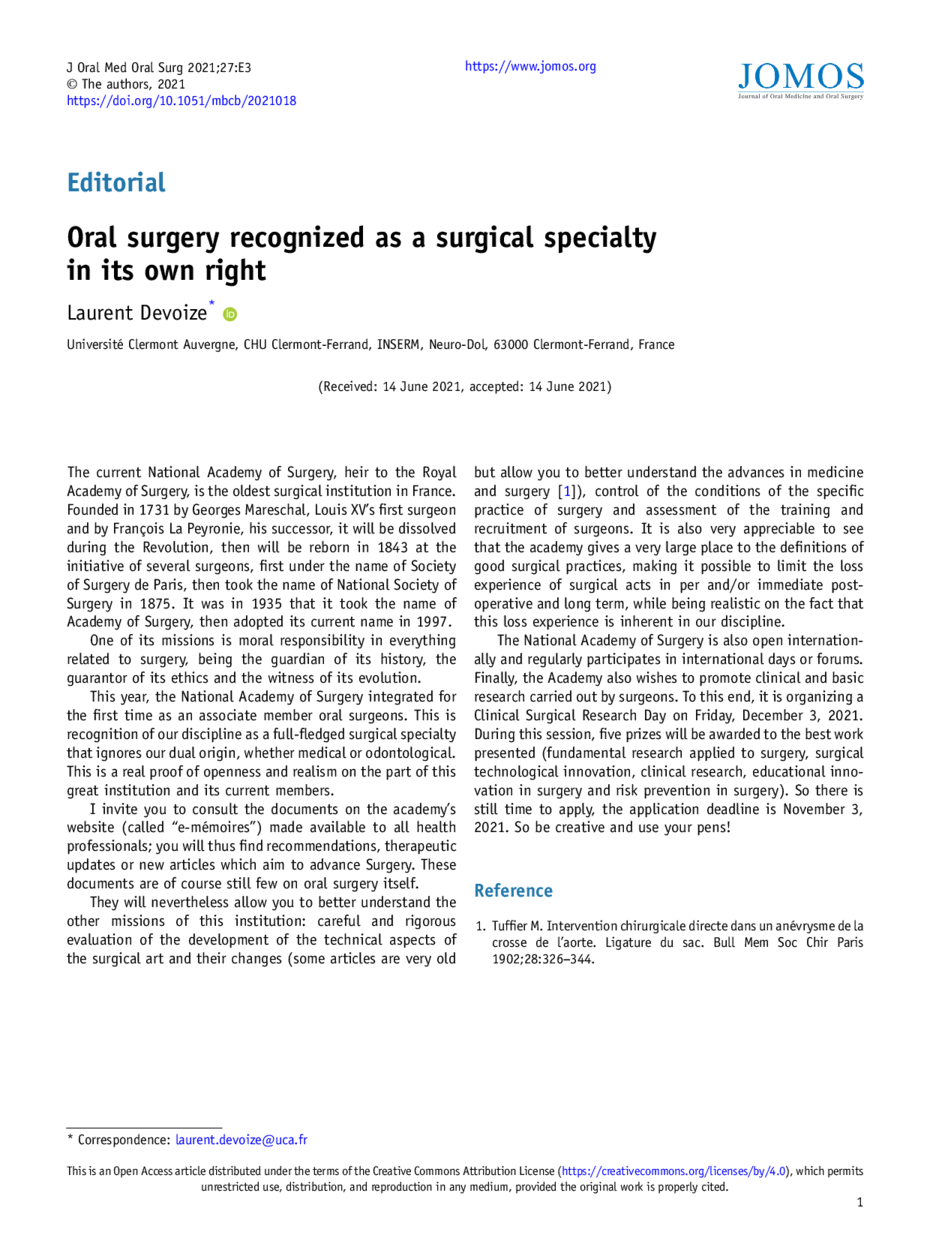 J Oral Med Oral Surg 2021;27:E3
© The authors, 2021
https://doi.org/10.1051/mbcb/2021018

https://www.jomos.org

JOMOS
Journal of Oral Medicine and Oral Surgery

Editorial

Oral surgery recognized as a surgical specialty in its own right

Laurent Devoize*

Université Clermont Auvergne, CHU Clermont-Ferrand, INSERM, Neuro-Dol, 63000 Clermont-Ferrand, France

(Received: 14 June 2021, accepted: 14 June 2021)

The current National Academy of Surgery, heir to the Royal Academy of Surgery, is the oldest surgical institution in France. Founded in 1731 by Georges Mareschal, Louis XV's first surgeon and by François La Peyronie, his successor, it will be dissolved during the Revolution, then will be reborn in 1843 at the initiative of several surgeons, first under the name of Society of Surgery de Paris, then took the name of National Society of Surgery in 1875. It was in 1935 that it took the name of Academy of Surgery, then adopted its current name in 1997.

One of its missions is moral responsibility in everything related to surgery, being the guardian of its history, the guarantor of its ethics and the witness of its evolution.

This year, the National Academy of Surgery integrated for the first time as an associate member oral surgeons. This is recognition of our discipline as a full-fledged surgical specialty that ignores our dual origin, whether medical or odontological. This is a real proof of openness and realism on the part of this great institution and its current members.

I invite you to consult the documents on the academy's website (called "e-mémoires") made available to all health professionals; you will thus find recommendations, therapeutic updates or new articles which aim to advance Surgery. These documents are of course still few on oral surgery itself.

They will nevertheless allow you to better understand the other missions of this institution: careful and rigorous evaluation of the development of the technical aspects of the surgical art and their changes (some articles are very old but allow you to better understand the advances in medicine and surgery [1]), control of the conditions of the specific practice of surgery and assessment of the training and recruitment of surgeons. It is also very appreciable to see that the academy gives a very large place to the definitions of good surgical practices, making it possible to limit the loss experience of surgical acts in per and/or immediate postoperative and long term, while being realistic on the fact that this loss experience is inherent in our discipline.

The National Academy of Surgery is also open internationally and regularly participates in international days or forums. Finally, the Academy also wishes to promote clinical and basic research carried out by surgeons. To this end, it is organizing a Clinical Surgical Research Day on Friday, December 3, 2021. During this session, five prizes will be awarded to the best work presented (fundamental research applied to surgery, surgical technological innovation, clinical research, educational innovation in surgery and risk prevention in surgery). So there is still time to apply, the application deadline is November 3, 2021. So be creative and use your pens!

Reference

1. Tuffier M. Intervention chirurgicale directe dans un anévrysme de la crosse de l'aorte. Ligature du sac. Bull Mem Soc Chir Paris 1902;28:326–344.

* Correspondence: laurent.devoize@uca.fr

This is an Open Access article distributed under the terms of the Creative Commons Attribution License (https://creativecommons.org/licenses/by/4.0), which permits unrestricted use, distribution, and reproduction in any medium, provided the original work is properly cited.

1